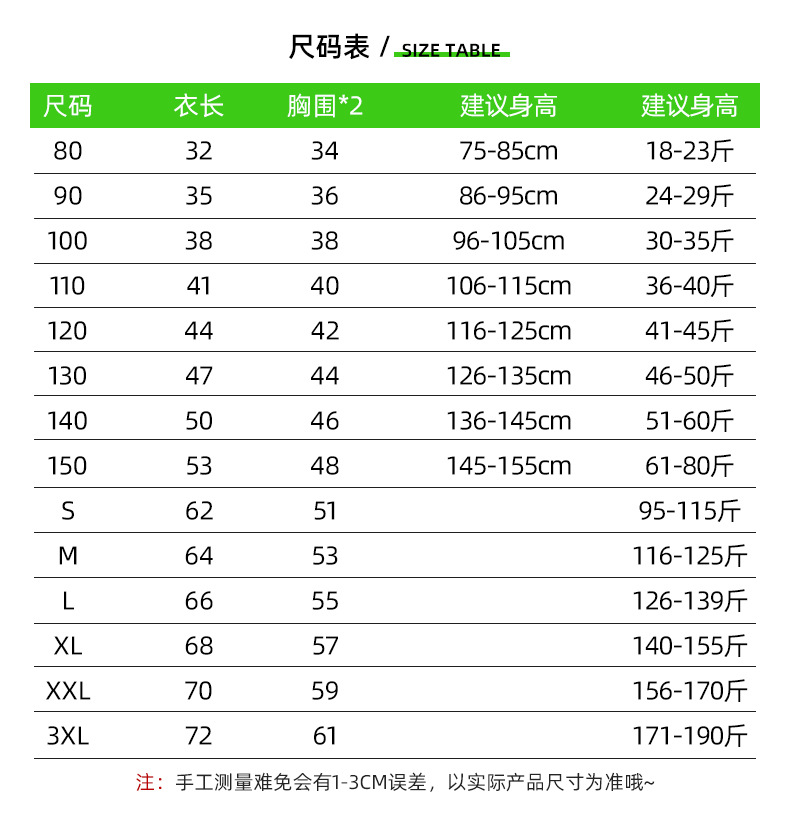 尺码表 / SIZE TABLE

| 尺码 | 衣长 | 胸围*2 | 建议身高 | 建议身高 |
|---|---|---|---|---|
| 80 | 32 | 34 | 75-85cm | 18-23斤 |
| 90 | 35 | 36 | 86-95cm | 24-29斤 |
| 100 | 38 | 38 | 96-105cm | 30-35斤 |
| 110 | 41 | 40 | 106-115cm | 36-40斤 |
| 120 | 44 | 42 | 116-125cm | 41-45斤 |
| 130 | 47 | 44 | 126-135cm | 46-50斤 |
| 140 | 50 | 46 | 136-145cm | 51-60斤 |
| 150 | 53 | 48 | 145-155cm | 61-80斤 |
| S | 62 | 51 | | 95-115斤 |
| M | 64 | 53 | | 116-125斤 |
| L | 66 | 55 | | 126-139斤 |
| XL | 68 | 57 | | 140-155斤 |
| XXL | 70 | 59 | | 156-170斤 |
| 3XL | 72 | 61 | | 171-190斤 |

注：手工测量难免会有1-3CM误差，以实际产品尺寸为准哦~